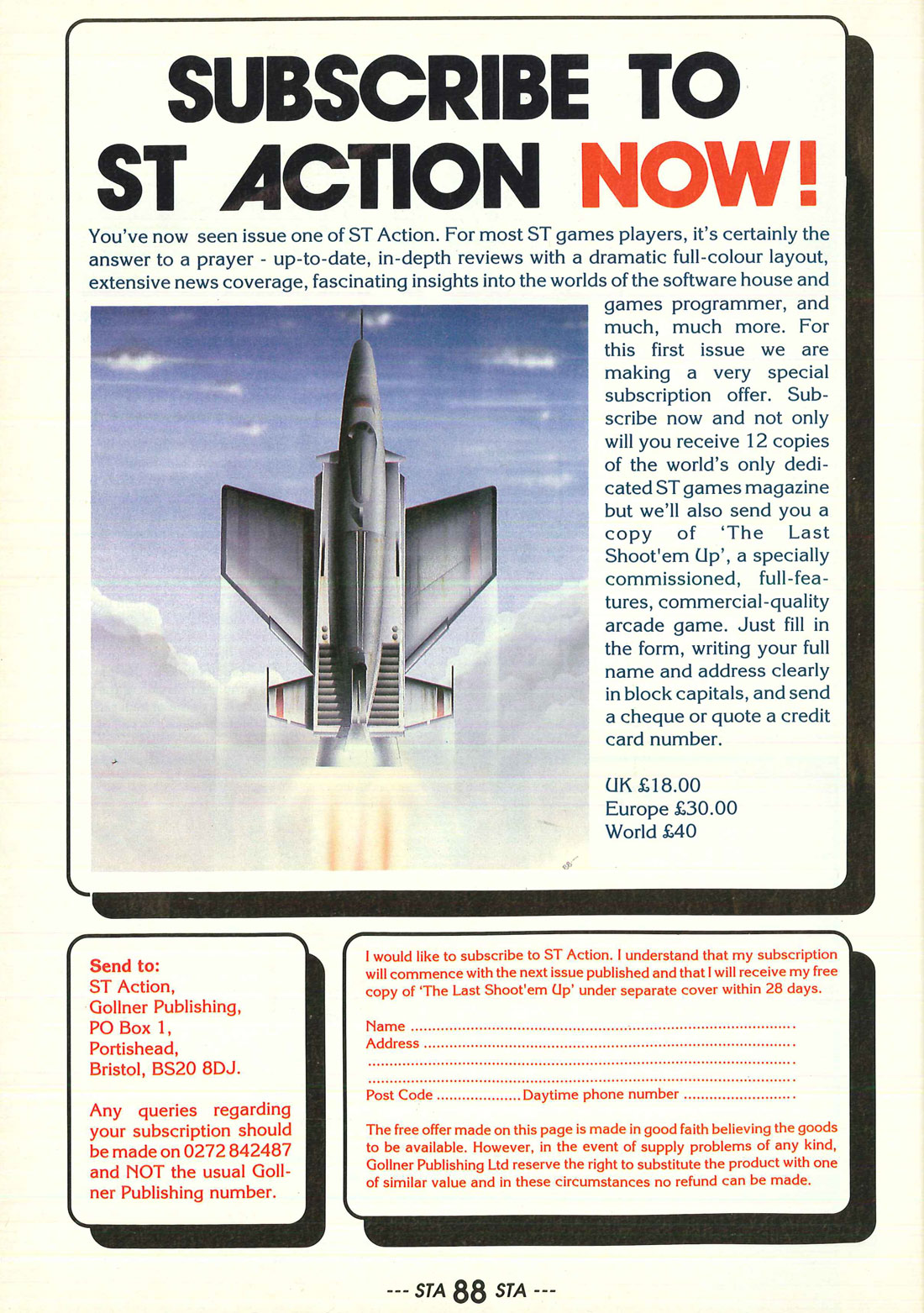 SUBSCRIBE TO ST ACTION NOW!

You've now seen issue one of ST Action. For most ST games players, it's certainly the answer to a prayer - up-to-date, in-depth reviews with a dramatic full-colour layout, extensive news coverage, fascinating insights into the worlds of the software house and games programmer, and much, much more. For this first issue we are making a very special subscription offer. Subscribe now and not only will you receive 12 copies of the world's only dedicated ST games magazine but we'll also send you a copy of 'The Last Shoot'em Up', a specially commissioned, full-features, commercial-quality arcade game. Just fill in the form, writing your full name and address clearly in block capitals, and send a cheque or quote a credit card number.

UK £18.00
Europe £30.00
World £40

Send to:
ST Action,
Gollner Publishing,
PO Box 1,
Portishead,
Bristol, BS20 8DJ.

Any queries regarding your subscription should be made on 0272 842487 and NOT the usual Gollner Publishing number.

I would like to subscribe to ST Action. I understand that my subscription will commence with the next issue published and that I will receive my free copy of 'The Last Shoot'em Up' under separate cover within 28 days.

Name ..........
Address ..........
..........
..........
Post Code .......... Daytime phone number ..........

The free offer made on this page is made in good faith believing the goods to be available. However, in the event of supply problems of any kind, Gollner Publishing Ltd reserve the right to substitute the product with one of similar value and in these circumstances no refund can be made.

--- STA 88 STA ---